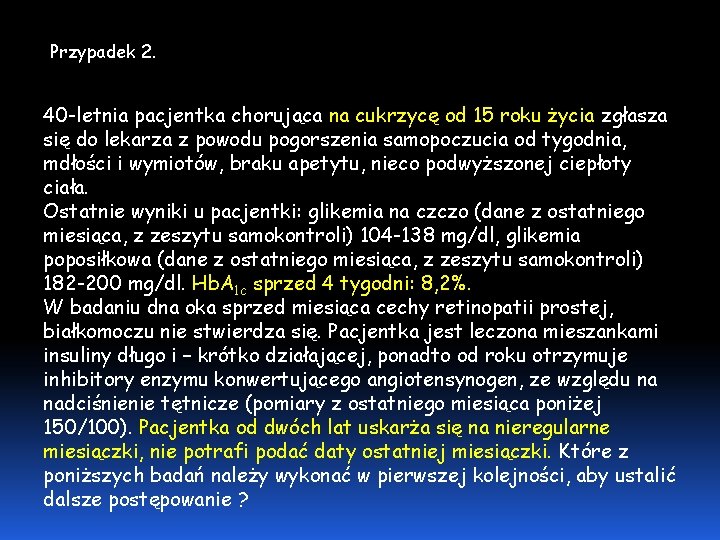 Przypadek 2.

40-letnia pacjentka chorująca na cukrzycę od 15 roku życia zgłasza się do lekarza z powodu pogorszenia samopoczucia od tygodnia, mdłości i wymiotów, braku apetytu, nieco podwyższonej ciepłoty ciała.
Ostatnie wyniki u pacjentki: glikemia na czczo (dane z ostatniego miesiąca, z zeszytu samokontroli) 104-138 mg/dl, glikemia poposiłkowa (dane z ostatniego miesiąca, z zeszytu samokontroli) 182-200 mg/dl. $HbA_{1c}$ sprzed 4 tygodni: 8,2%.
W badaniu dna oka sprzed miesiąca cechy retinopatii prostej, białkomoczu nie stwierdza się. Pacjentka jest leczona mieszankami insuliny długo i – krótko działającej, ponadto od roku otrzymuje inhibitory enzymu konwertującego angiotensynogen, ze względu na nadciśnienie tętnicze (pomiary z ostatniego miesiąca poniżej 150/100). Pacjentka od dwóch lat uskarża się na nieregularne miesiączki, nie potrafi podać daty ostatniej miesiączki. Które z poniższych badań należy wykonać w pierwszej kolejności, aby ustalić dalsze postępowanie ?